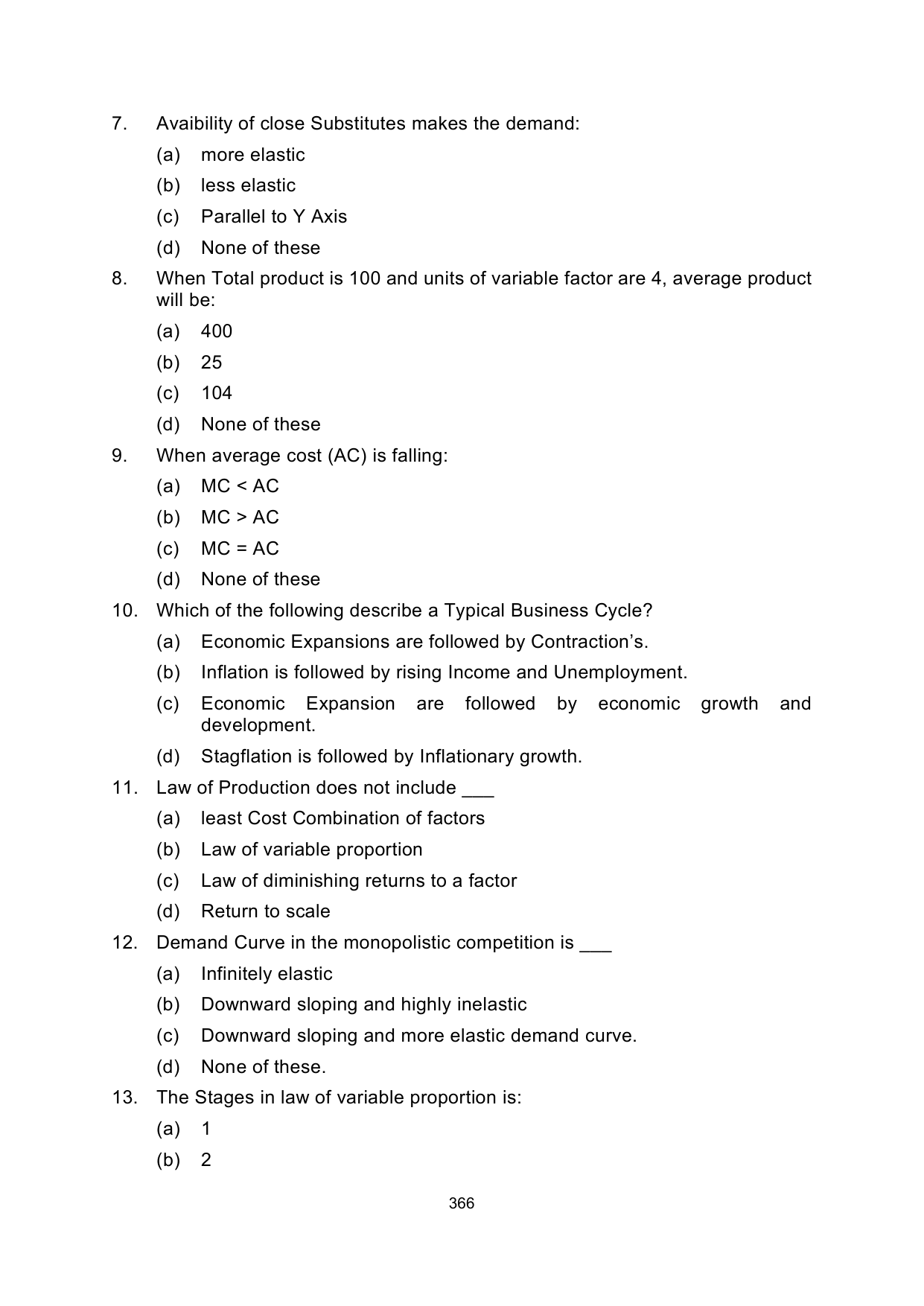 7. Avaibility of close Substitutes makes the demand:

(a) more elastic

(b) less elastic

(c) Parallel to Y Axis

(d) None of these

8. When Total product is 100 and units of variable factor are 4, average product will be:

(a) 400

(b) 25

(c) 104

(d) None of these

9. When average cost (AC) is falling:

(a) MC < AC

(b) MC > AC

(c) MC = AC

(d) None of these

10. Which of the following describe a Typical Business Cycle?

(a) Economic Expansions are followed by Contraction's.

(b) Inflation is followed by rising Income and Unemployment.

(c) Economic Expansion are followed by economic growth and development.

(d) Stagflation is followed by Inflationary growth.

11. Law of Production does not include ___

(a) least Cost Combination of factors

(b) Law of variable proportion

(c) Law of diminishing returns to a factor

(d) Return to scale

12. Demand Curve in the monopolistic competition is ___

(a) Infinitely elastic

(b) Downward sloping and highly inelastic

(c) Downward sloping and more elastic demand curve.

(d) None of these.

13. The Stages in law of variable proportion is:

(a) 1

(b) 2

366